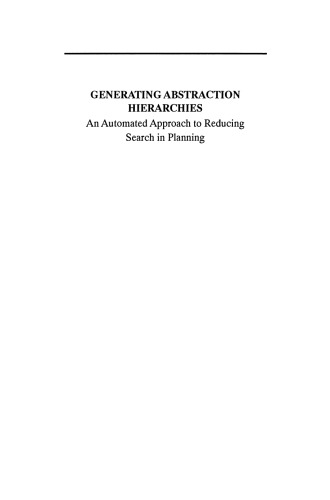 GENERATING ABSTRACTION HIERARCHIES
An Automated Approach to Reducing Search in Planning